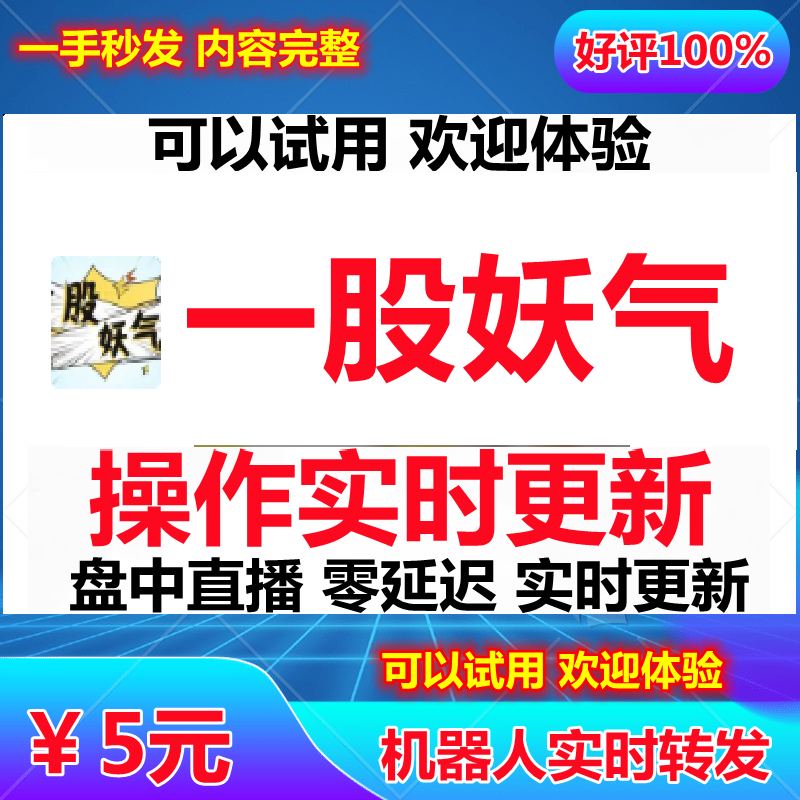 一手秒发 内容完整

好评100%

可以试用 欢迎体验

股妖气

一股妖气

操作实时更新

盘中直播 零延迟 实时更新

可以试用 欢迎体验

¥ 5元

机器人实时转发